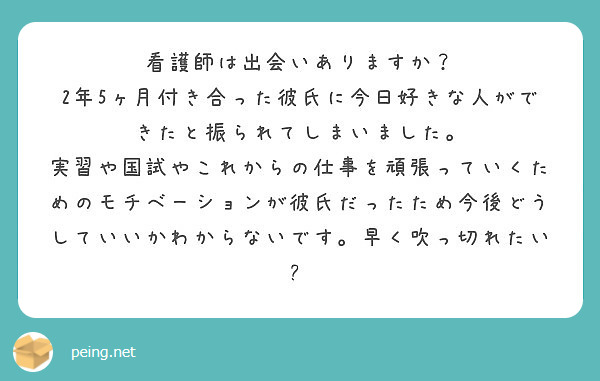 看護師は出会いありますか？
2年5ヶ月付き合った彼氏に今日好きな人ができたと振られてしまいました。
実習や国試やこれからの仕事を頑張っていくためのモチベーションが彼氏だったため今後どうしていいかわからないです。早く吹っ切れたい？

peing.net